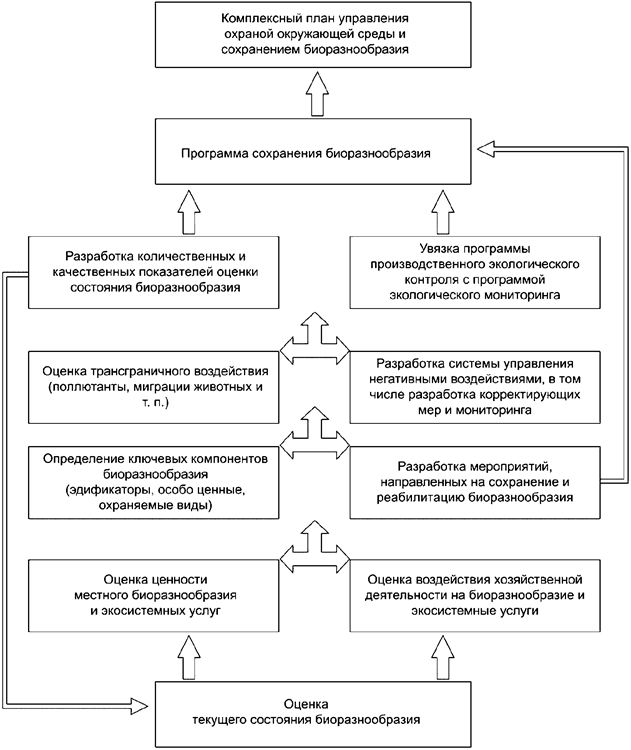 Комплексный план управления охраной окружающей среды и сохранением биоразнообразия

Программа сохранения биоразнообразия

Разработка количественных и качественных показателей оценки состояния биоразнообразия

Увязка программы производственного экологического контроля с программой экологического мониторинга

Оценка трансграничного воздействия (поллютанты, миграции животных и т. п.)

Разработка системы управления негативными воздействиями, в том числе разработка корректирующих мер и мониторинга

Определение ключевых компонентов биоразнообразия (эдификаторы, особо ценные, охраняемые виды)

Разработка мероприятий, направленных на сохранение и реабилитацию биоразнообразия

Оценка ценности местного биоразнообразия и экосистемных услуг

Оценка воздействия хозяйственной деятельности на биоразнообразие и экосистемные услуги

Оценка текущего состояния биоразнообразия